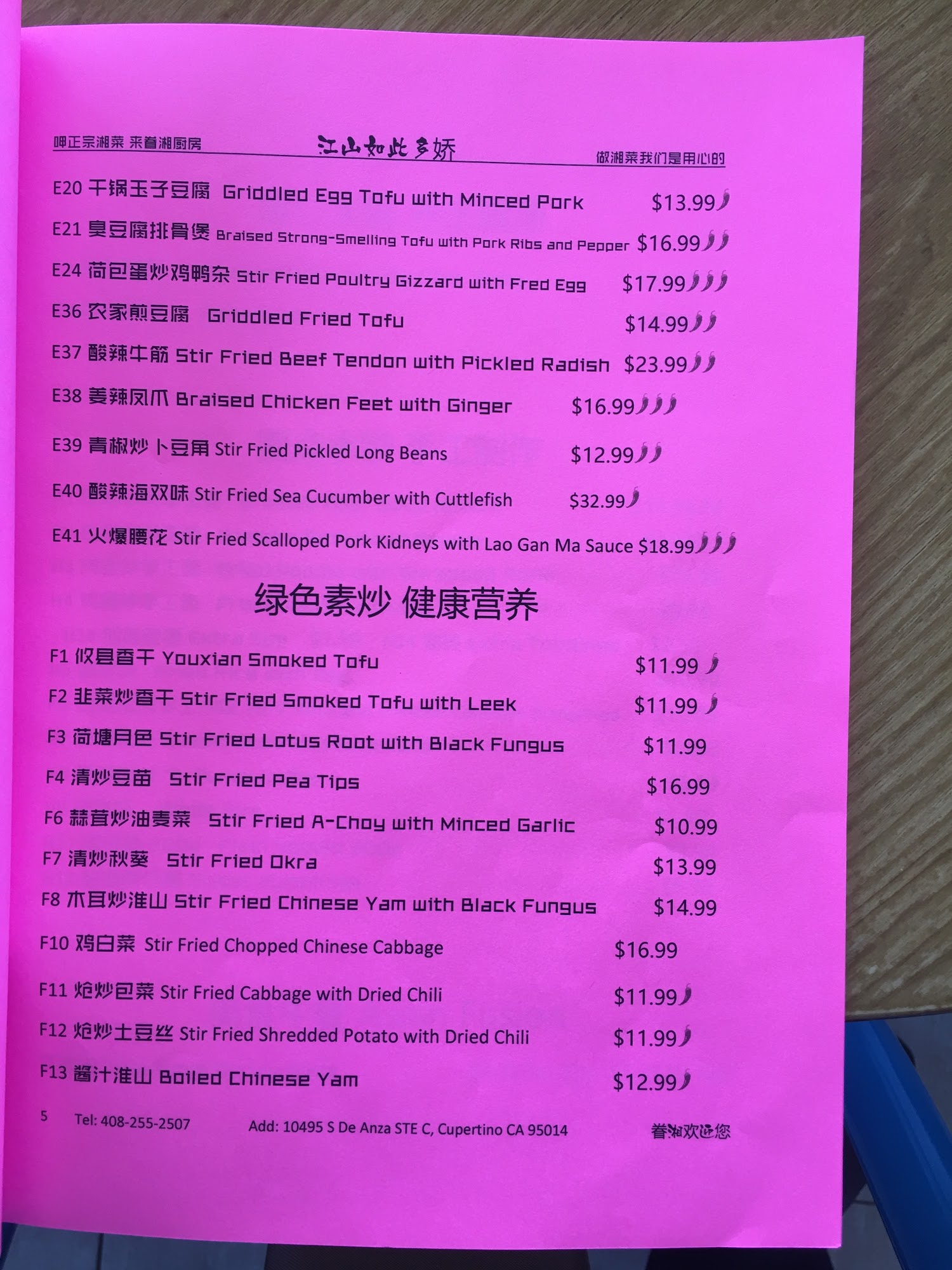 呷正宗湘菜 来眷湘厨房 江山如此多娇 做湘菜我们是用心的

E20 干锅玉子豆腐 Griddled Egg Tofu with Minced Pork $13.99

E21 臭豆腐排骨煲 Braised Strong-Smelling Tofu with Pork Ribs and Pepper $16.99

E24 荷包蛋炒鸡鸭杂 Stir Fried Poultry Gizzard with Fred Egg $17.99

E36 农家煎豆腐 Griddled Fried Tofu $14.99

E37 酸辣牛筋 Stir Fried Beef Tendon with Pickled Radish $23.99

E38 姜辣凤爪 Braised Chicken Feet with Ginger $16.99

E39 青椒炒卜豆角 Stir Fried Pickled Long Beans $12.99

E40 酸辣海双味 Stir Fried Sea Cucumber with Cuttlefish $32.99

E41 火爆腰花 Stir Fried Scalloped Pork Kidneys with Lao Gan Ma Sauce $18.99

绿色素炒 健康营养

F1 攸县香干 Youxian Smoked Tofu $11.99

F2 韭菜炒香干 Stir Fried Smoked Tofu with Leek $11.99

F3 荷塘月色 Stir Fried Lotus Root with Black Fungus $11.99

F4 清炒豆苗 Stir Fried Pea Tips $16.99

F6 蒜茸炒油麦菜 Stir Fried A-Choy with Minced Garlic $10.99

F7 清炒秋葵 Stir Fried Okra $13.99

F8 木耳炒淮山 Stir Fried Chinese Yam with Black Fungus $14.99

F10 鸡白菜 Stir Fried Chopped Chinese Cabbage $16.99

F11 炝炒包菜 Stir Fried Cabbage with Dried Chili $11.99

F12 炝炒土豆丝 Stir Fried Shredded Potato with Dried Chili $11.99

F13 酱汁淮山 Boiled Chinese Yam $12.99

5 Tel: 408-255-2507 Add: 10495 S De Anza STE C, Cupertino CA 95014 眷湘欢迎您